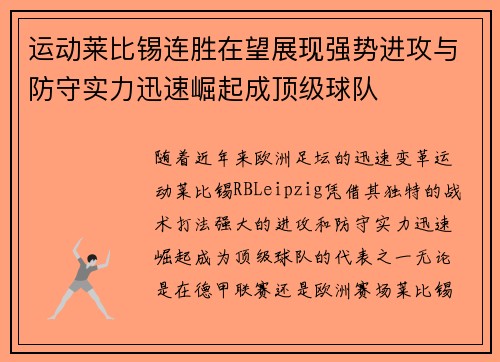 运动莱比锡连胜在望展现强势进攻与防守实力迅速崛起成顶级球队

随着近年来欧洲足坛的迅速变革运动莱比锡RBLeipzig凭借其独特的战术打法强大的进攻和防守实力迅速崛起成为顶级球队的代表之一无论是在德甲联赛还是欧洲赛场莱比锡